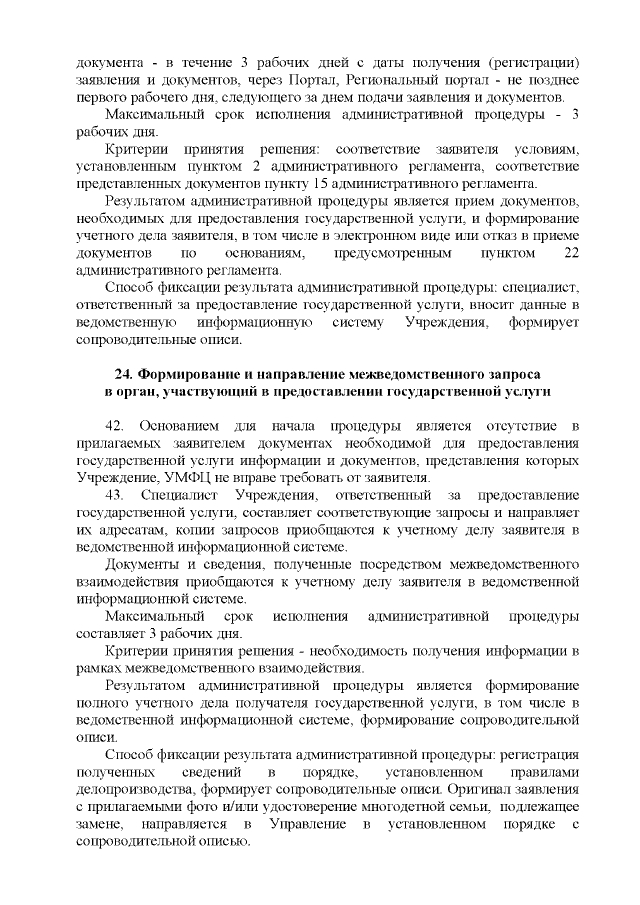 документа - в течение 3 рабочих дней с даты получения (регистрации) заявления и документов, через Портал, Региональный портал - не позднее первого рабочего дня, следующего за днем подачи заявления и документов.

Максимальный срок исполнения административной процедуры - 3 рабочих дня.

Критерии принятия решения: соответствие заявителя условиям, установленным пунктом 2 административного регламента, соответствие представленных документов пункту 15 административного регламента.

Результатом административной процедуры является прием документов, необходимых для предоставления государственной услуги, и формирование учетного дела заявителя, в том числе в электронном виде или отказ в приеме документов по основаниям, предусмотренным пунктом 22 административного регламента.

Способ фиксации результата административной процедуры: специалист, ответственный за предоставление государственной услуги, вносит данные в ведомственную информационную систему Учреждения, формирует сопроводительные описи.

24. Формирование и направление межведомственного запроса в орган, участвующий в предоставлении государственной услуги

42. Основанием для начала процедуры является отсутствие в прилагаемых заявителем документах необходимой для предоставления государственной услуги информации и документов, представления которых Учреждение, УМФЦ не вправе требовать от заявителя.

43. Специалист Учреждения, ответственный за предоставление государственной услуги, составляет соответствующие запросы и направляет их адресатам, копии запросов приобщаются к учетному делу заявителя в ведомственной информационной системе.

Документы и сведения, полученные посредством межведомственного взаимодействия приобщаются к учетному делу заявителя в ведомственной информационной системе.

Максимальный срок исполнения административной процедуры составляет 3 рабочих дня.

Критерии принятия решения - необходимость получения информации в рамках межведомственного взаимодействия.

Результатом административной процедуры является формирование полного учетного дела получателя государственной услуги, в том числе в ведомственной информационной системе, формирование сопроводительной описи.

Способ фиксации результата административной процедуры: регистрация полученных сведений в порядке, установленном правилами делопроизводства, формирует сопроводительные описи. Оригинал заявления с прилагаемыми фото и/или удостоверение многодетной семьи, подлежащее замене, направляется в Управление в установленном порядке с сопроводительной описью.